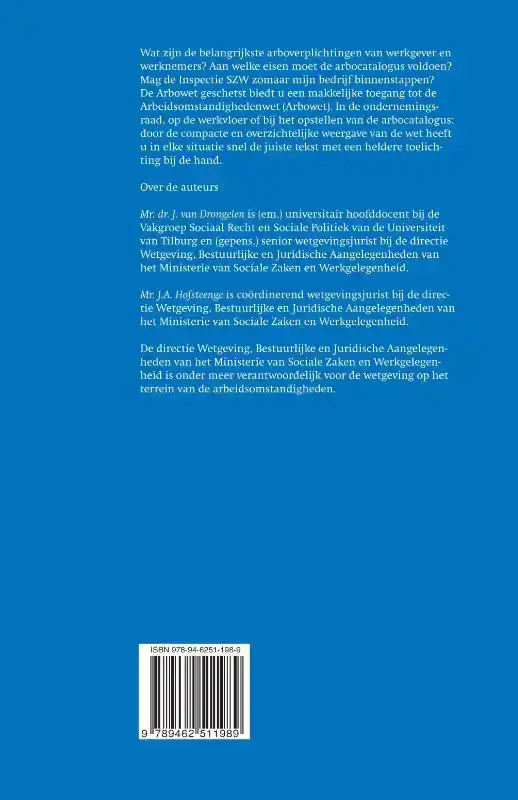 Wat zijn de belangrijkste arboverplichtingen van werkgever en werknemers? Aan welke eisen moet de arbocatalogus voldoen? Mag de Inspectie SZW zomaar mijn bedrijf binnenstappen? De Arbowet geschetst biedt u een makkelijke toegang tot de Arbeidsomstandighedenwet (Arbowet). In de ondernemingsraad, op de werkvloer of bij het opstellen van de arbocatalogus: door de compacte en overzichtelijke weergave van de wet heeft u in elke situatie snel de juiste tekst met een heldere toelichting bij de hand.

Over de auteurs

Mr. dr. J. van Drongelen is (em.) universitair hoofddocent bij de Vakgroep Sociaal Recht en Sociale Politiek van de Universiteit van Tilburg en (gepens.) senior wetgevingsjurist bij de directie Wetgeving, Bestuurlijke en Juridische Aangelegenheden van het Ministerie van Sociale Zaken en Werkgelegenheid.

Mr. J.A. Hofsteenge is coördinerend wetgevingsjurist bij de directie Wetgeving, Bestuurlijke en Juridische Aangelegenheden van het Ministerie van Sociale Zaken en Werkgelegenheid.

De directie Wetgeving, Bestuurlijke en Juridische Aangelegenheden van het Ministerie van Sociale Zaken en Werkgelegenheid is onder meer verantwoordelijk voor de wetgeving op het terrein van de arbeidsomstandigheden.

ISBN 978-94-6251-198-9

9 789462 511989